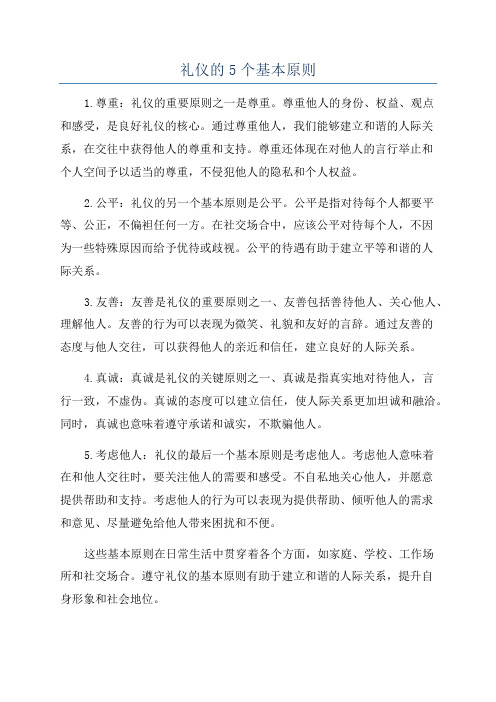 礼仪的 5 个基本原则

1.尊重：礼仪的重要原则之一是尊重。尊重他人的身份、权益、观点和感受，是良好礼仪的核心。通过尊重他人，我们能够建立和谐的人际关系，在交往中获得他人的尊重和支持。尊重还体现在对他人的言行举止和个人空间予以适当的尊重，不侵犯他人的隐私和个人权益。

2.公平：礼仪的另一个基本原则是公平。公平是指对待每个人都要平等、公正，不偏袒任何一方。在社交场合中，应该公平对待每个人，不因为一些特殊原因而给予优待或歧视。公平的待遇有助于建立平等和谐的人际关系。

3.友善：友善是礼仪的重要原则之一、友善包括善待他人、关心他人、理解他人。友善的行为可以表现为微笑、礼貌和友好的言辞。通过友善的态度与他人交往，可以获得他人的亲近和信任，建立良好的人际关系。

4.真诚：真诚是礼仪的关键原则之一、真诚是指真实地对待他人，言行一致，不虚伪。真诚的态度可以建立信任，使人际关系更加坦诚和融洽。同时，真诚也意味着遵守承诺和诚实，不欺骗他人。

5.考虑他人：礼仪的最后一个基本原则是考虑他人。考虑他人意味着在和他人交往时，要关注他人的需要和感受。不自私地关心他人，并愿意提供帮助和支持。考虑他人的行为可以表现为提供帮助、倾听他人的需求和意见、尽量避免给他人带来困扰和不便。

这些基本原则在日常生活中贯穿着各个方面，如家庭、学校、工作场所和社交场合。遵守礼仪的基本原则有助于建立和谐的人际关系，提升自身形象和社会地位。